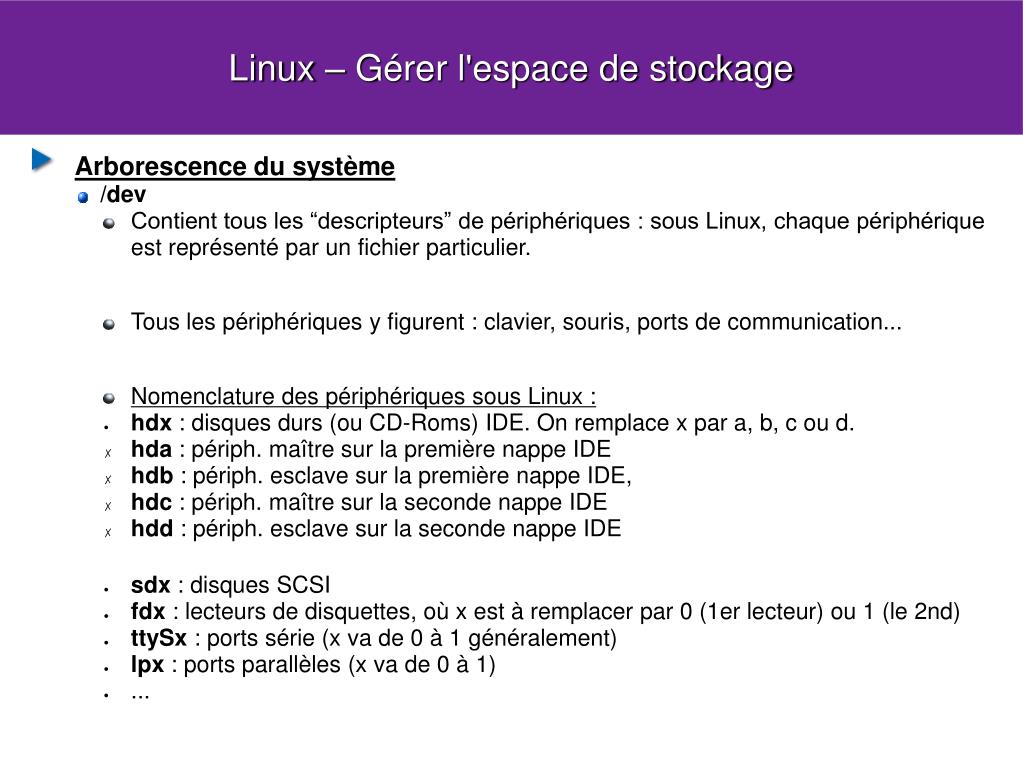 Linux – Gérer l'espace de stockage

Arborescence du système

/dev

Contient tous les “descripteurs” de périphériques : sous Linux, chaque périphérique est représenté par un fichier particulier.

Tous les périphériques y figurent : clavier, souris, ports de communication...

Nomenclature des périphériques sous Linux :

hdx : disques durs (ou CD-Roms) IDE. On remplace x par a, b, c ou d.

hda : périph. maître sur la première nappe IDE

hdb : périph. esclave sur la première nappe IDE,

hdc : périph. maître sur la seconde nappe IDE

hdd : périph. esclave sur la seconde nappe IDE

sdx : disques SCSI

fdx : lecteurs de disquettes, où x est à remplacer par 0 (1er lecteur) ou 1 (le 2nd)

ttySx : ports série (x va de 0 à 1 généralement)

lpx : ports parallèles (x va de 0 à 1)

...